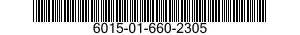 6015-01-660-2305